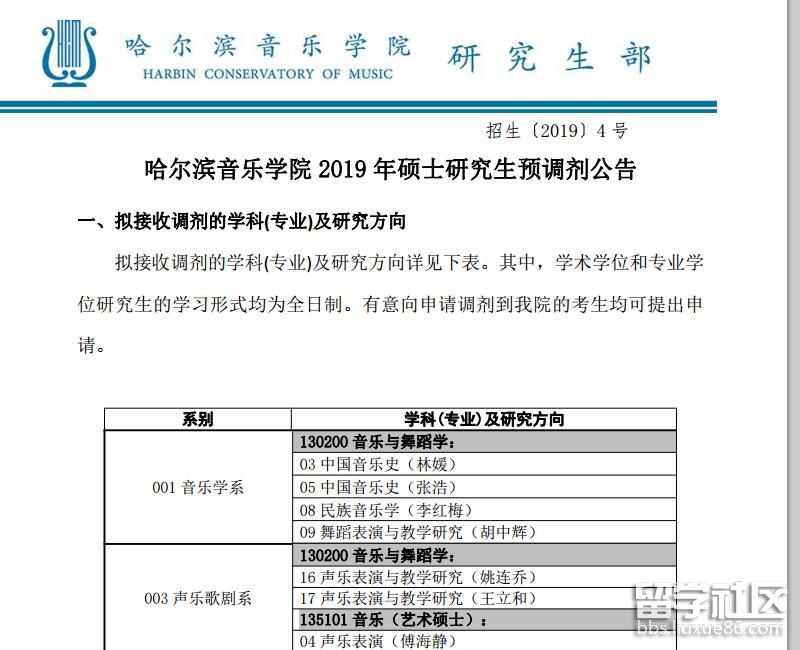 哈尔滨音乐学院
HARBIN CONSERVATORY OF MUSIC
研究生部

招生〔2019〕4号

哈尔滨音乐学院 2019 年硕士研究生预调剂公告

一、拟接收调剂的学科(专业)及研究方向

拟接收调剂的学科(专业)及研究方向详见下表。其中，学术学位和专业学位研究生的学习形式均为全日制。有意向申请调剂到我院的考生均可提出申请。

| 系别 | 学科(专业)及研究方向 |
|---|---|
| 001 音乐学系 | 130200 音乐与舞蹈学： |
| | 03 中国音乐史（林媛） |
| | 05 中国音乐史（张浩） |
| | 08 民族音乐学（李红梅） |
| | 09 舞蹈表演与教学研究（胡中辉） |
| 003 声乐歌剧系 | 130200 音乐与舞蹈学： |
| | 16 声乐表演与教学研究（姚连乔） |
| | 17 声乐表演与教学研究（王立和） |
| | 135101 音乐（艺术硕士）： |
| | 04 声乐表演（傅海静） |

留学社区
bbs.liuxue86.com